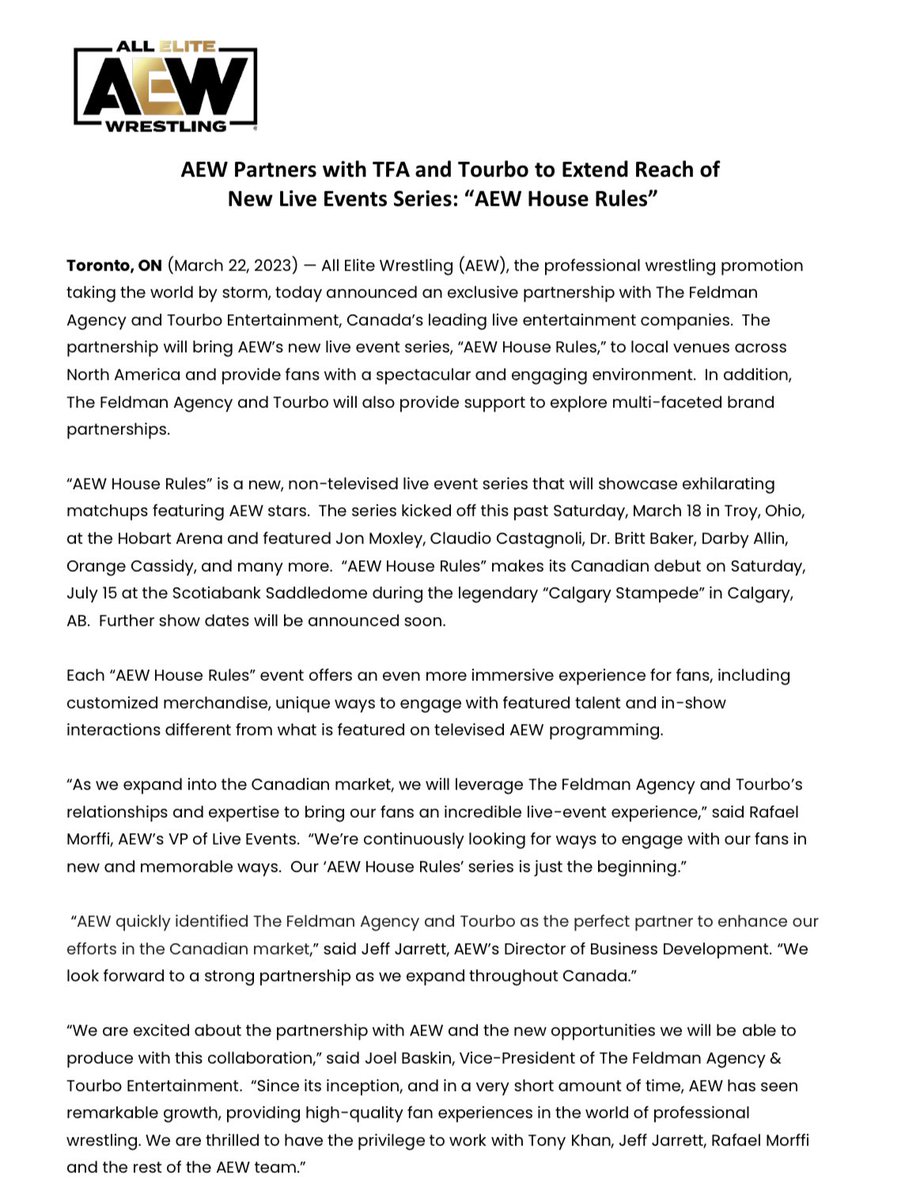 ALL ELITE
AEW
WRESTLING

AEW Partners with TFA and Tourbo to Extend Reach of New Live Events Series: "AEW House Rules"

Toronto, ON (March 22, 2023) — All Elite Wrestling (AEW), the professional wrestling promotion taking the world by storm, today announced an exclusive partnership with The Feldman Agency and Tourbo Entertainment, Canada's leading live entertainment companies. The partnership will bring AEW's new live event series, "AEW House Rules," to local venues across North America and provide fans with a spectacular and engaging environment. In addition, The Feldman Agency and Tourbo will also provide support to explore multi-faceted brand partnerships.

"AEW House Rules" is a new, non-televised live event series that will showcase exhilarating matchups featuring AEW stars. The series kicked off this past Saturday, March 18 in Troy, Ohio, at the Hobart Arena and featured Jon Moxley, Claudio Castagnoli, Dr. Britt Baker, Darby Allin, Orange Cassidy, and many more. "AEW House Rules" makes its Canadian debut on Saturday, July 15 at the Scotiabank Saddledome during the legendary "Calgary Stampede" in Calgary, AB. Further show dates will be announced soon.

Each "AEW House Rules" event offers an even more immersive experience for fans, including customized merchandise, unique ways to engage with featured talent and in-show interactions different from what is featured on televised AEW programming.

"As we expand into the Canadian market, we will leverage The Feldman Agency and Tourbo's relationships and expertise to bring our fans an incredible live-event experience," said Rafael Morffi, AEW's VP of Live Events. "We're continuously looking for ways to engage with our fans in new and memorable ways. Our 'AEW House Rules' series is just the beginning."

"AEW quickly identified The Feldman Agency and Tourbo as the perfect partner to enhance our efforts in the Canadian market," said Jeff Jarrett, AEW's Director of Business Development. "We look forward to a strong partnership as we expand throughout Canada."

"We are excited about the partnership with AEW and the new opportunities we will be able to produce with this collaboration," said Joel Baskin, Vice-President of The Feldman Agency & Tourbo Entertainment. "Since its inception, and in a very short amount of time, AEW has seen remarkable growth, providing high-quality fan experiences in the world of professional wrestling. We are thrilled to have the privilege to work with Tony Khan, Jeff Jarrett, Rafael Morffi and the rest of the AEW team."